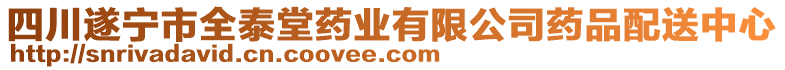 四川遂宁市全泰堂药业有限公司药品配送中心
http://snrivadavid.cn.coovee.com